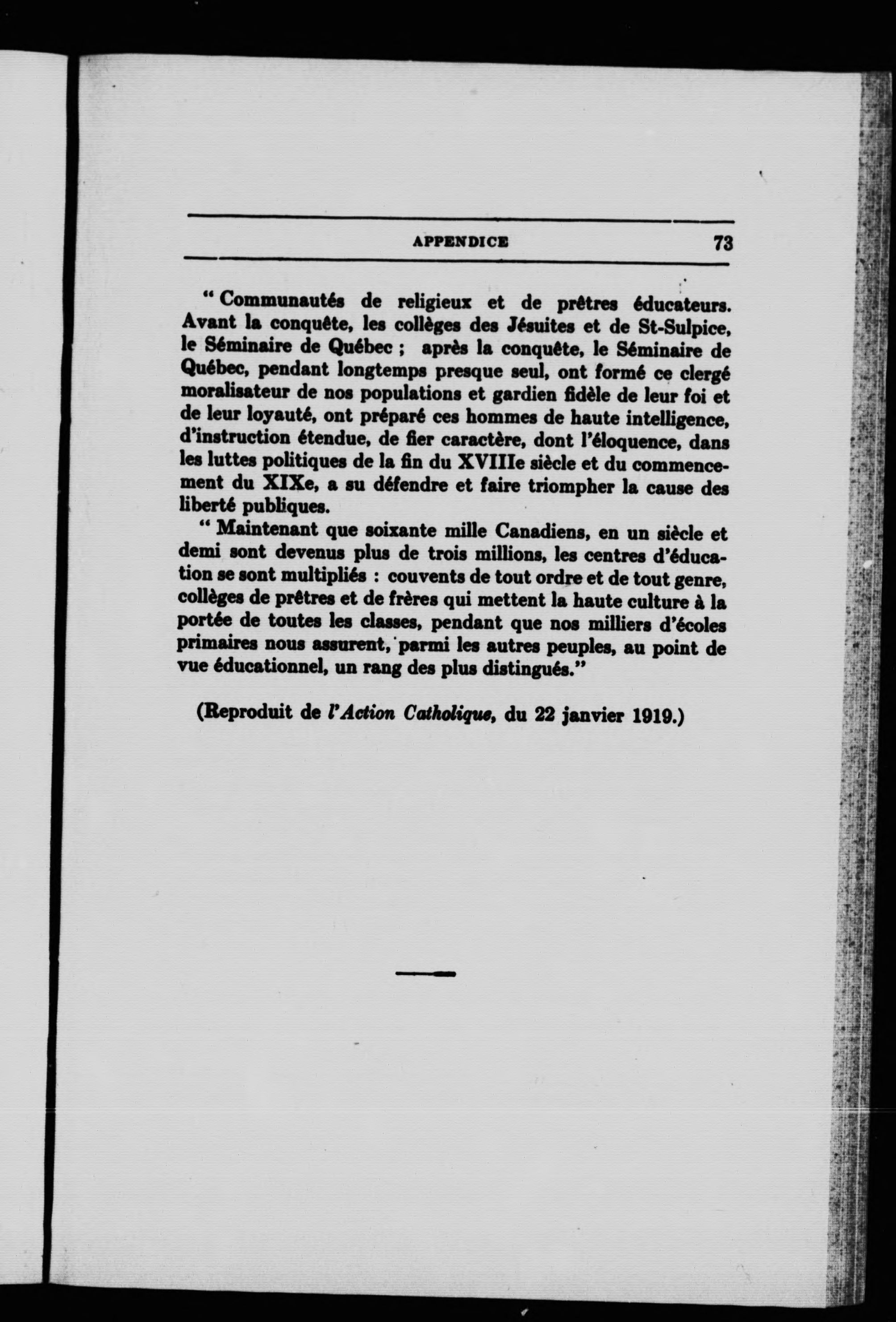 APPENDICE 73

" Communautés de religieux et de prêtres éducateurs. Avant la conquête, les collèges des Jésuites et de St-Sulpice, le Séminaire de Québec ; après la conquête, le Séminaire de Québec, pendant longtemps presque seul, ont formé ce clergé moralisateur de nos populations et gardien fidèle de leur foi et de leur loyauté, ont préparé ces hommes de haute intelligence, d'instruction étendue, de fier caractère, dont l'éloquence, dans les luttes politiques de la fin du XVIIIe siècle et du commencement du XIXe, a su défendre et faire triompher la cause des liberté publiques.

" Maintenant que soixante mille Canadiens, en un siècle et demi sont devenus plus de trois millions, les centres d'éducation se sont multipliés : couvents de tout ordre et de tout genre, collèges de prêtres et de frères qui mettent la haute culture à la portée de toutes les classes, pendant que nos milliers d'écoles primaires nous assurent, parmi les autres peuples, au point de vue éducationnel, un rang des plus distingués."

(Reproduit de l'Action Catholique, du 22 janvier 1919.)